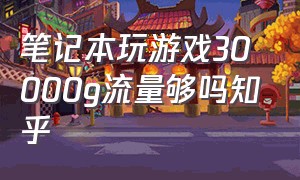 笔记本玩游戏30000g流量够吗知乎